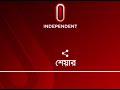 INDEPENDENT

শেয়ার